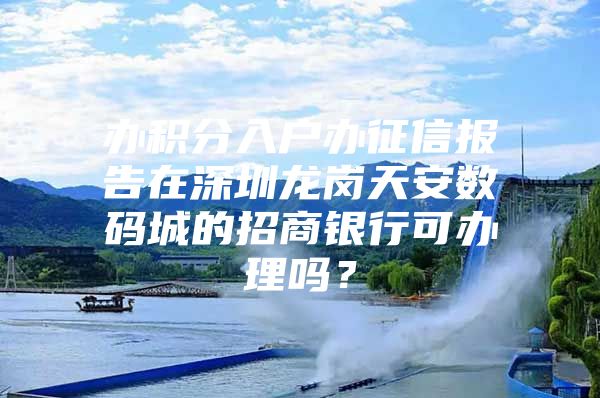 办积分入户办征信报告在深圳龙岗天安数码城的招商银行可办理吗？